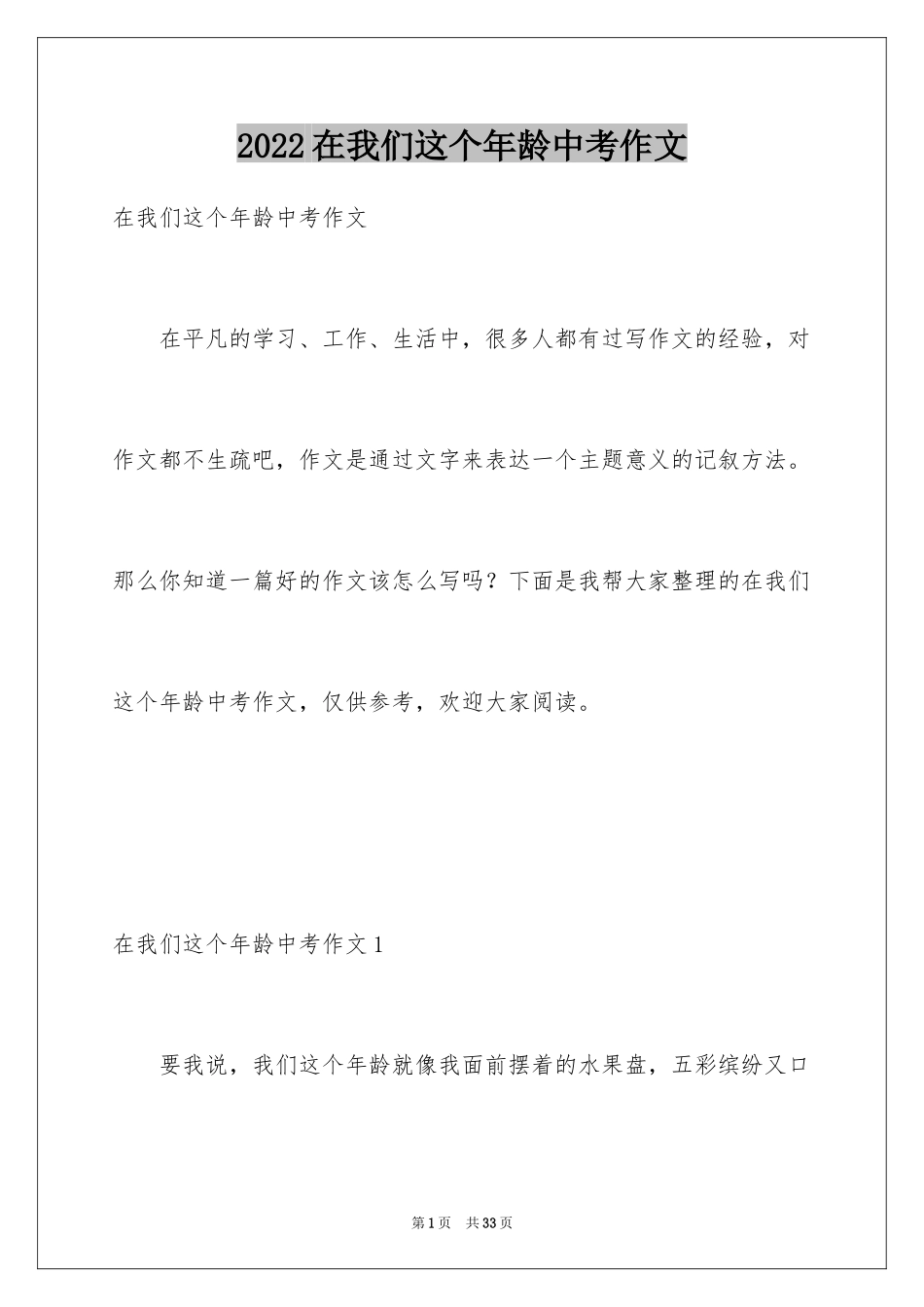 2022在我们这个年龄中考作文

在我们这个年龄中考作文

在平凡的学习、工作、生活中，很多人都有过写作文的经验，对作文都不生疏吧，作文是通过文字来表达一个主题意义的记叙方法。那么你知道一篇好的作文该怎么写吗？下面是我帮大家整理的在我们这个年龄中考作文，仅供参考，欢迎大家阅读。

在我们这个年龄中考作文1

要我说，我们这个年龄就像我面前摆着的水果盘，五彩缤纷又口

第1页　共33页